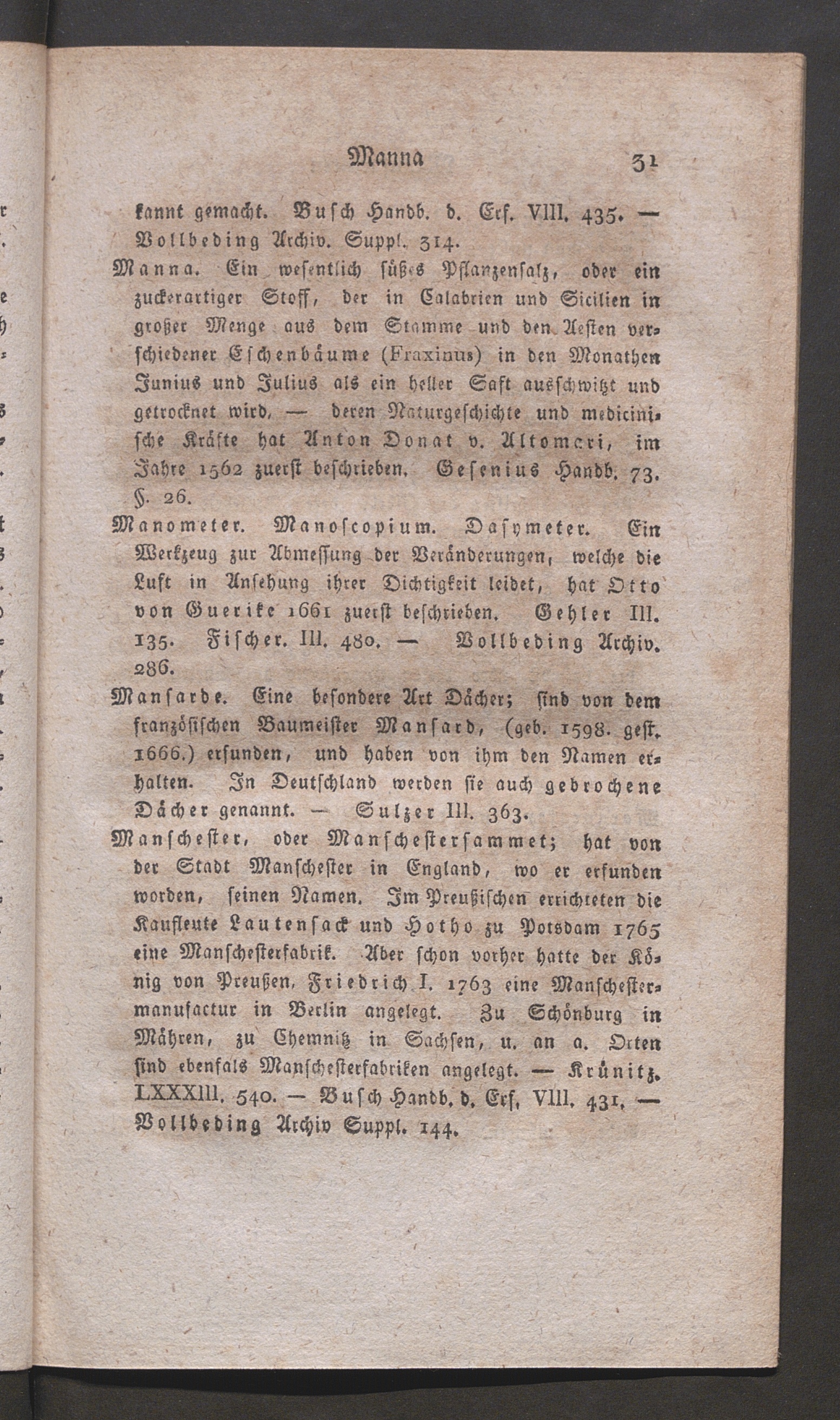 Manna 31

kannt gemacht. Busch Handb. d. Erf. VIII. 435. — Vollbeding Archiv. Suppl. 314.

Manna. Ein wesentlich süßes Pflanzensalz, oder ein zuckerartiger Stoff, der in Calabrien und Sicilien in großer Menge aus dem Stamme und den Aesten verschiedener Eschenbäume (Fraxinus) in den Monathen Junius und Julius als ein heller Saft ausschwitzt und getrocknet wird, — deren Naturgeschichte und medicinische Kräfte hat Anton Donat v. Altomeri, im Jahre 1562 zuerst beschrieben. Gesenius Handb. 73. §. 26.

Manometer. Manoscopium. Dasymeter. Ein Werkzeug zur Abmessung der Veränderungen, welche die Luft in Ansehung ihrer Dichtigkeit leidet, hat Otto von Guerike 1661 zuerst beschrieben. Gehler III. 135. Fischer. III. 480. — Vollbeding Archiv. 286.

Mansarde. Eine besondere Art Dächer; sind von dem französischen Baumeister Mansard, (geb. 1598. gest. 1666.) erfunden, und haben von ihm den Namen erhalten. In Deutschland werden sie auch gebrochene Dächer genannt. — Sulzer III. 363.

Manschester, oder Manschestersammet; hat von der Stadt Manschester in England, wo er erfunden worden, seinen Namen. Im Preußischen errichteten die Kaufleute Lautensack und Hotho zu Potsdam 1765 eine Manschesterfabrik. Aber schon vorher hatte der König von Preußen, Friedrich I. 1763 eine Manschestermanufactur in Berlin angelegt. Zu Schönburg in Mähren, zu Chemnitz in Sachsen, u. an a. Orten sind ebenfals Manschesterfabriken angelegt. — Krünitz. LXXXIII. 540. — Busch Handb. d. Erf. VIII. 431. — Vollbeding Archiv Suppl. 144.